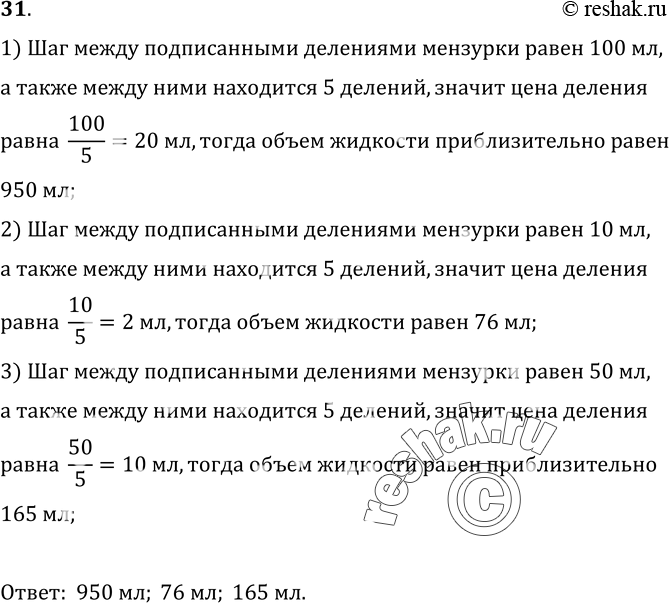 31.

© reshak.ru

1) Шаг между подписанными делениями мензурки равен 100 мл, а также между ними находится 5 делений, значит цена деления равна $\frac{100}{5} = 20$ мл, тогда объем жидкости приблизительно равен 950 мл;

2) Шаг между подписанными делениями мензурки равен 10 мл, а также между ними находится 5 делений, значит цена деления равна $\frac{10}{5} = 2$ мл, тогда объем жидкости равен 76 мл;

3) Шаг между подписанными делениями мензурки равен 50 мл, а также между ними находится 5 делений, значит цена деления равна $\frac{50}{5} = 10$ мл, тогда объем жидкости равен приблизительно 165 мл;

reshak.ru ©

Ответ: 950 мл; 76 мл; 165 мл.